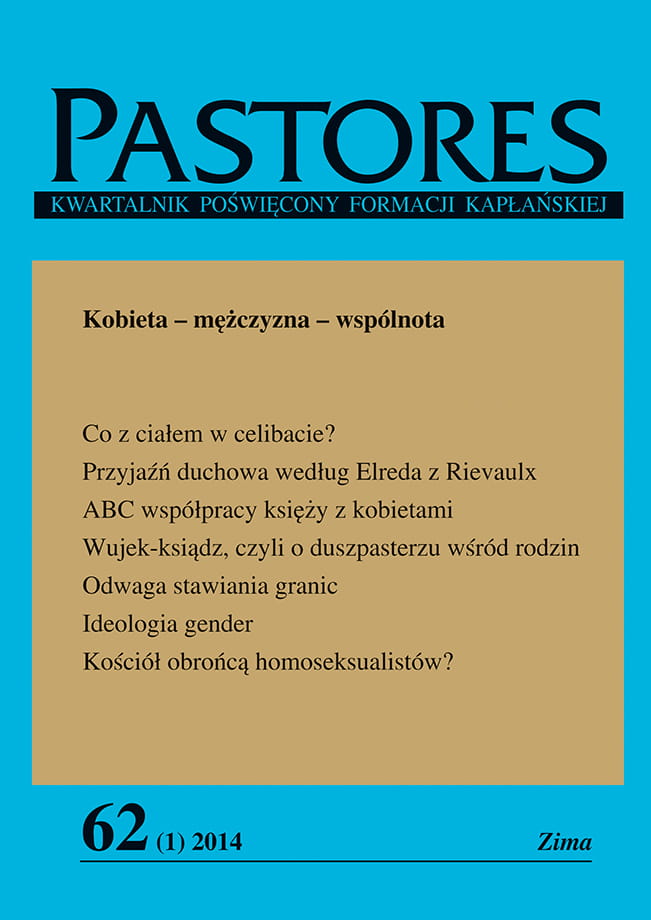 PASTORES
KWARTALNIK POŚWIĘCONY FORMACJI KAPŁAŃSKIEJ

Kobieta – mężczyzna – wspólnota

Co z ciałem w celibacie?
Przyjaźń duchowa według Elreda z Rievaulx
ABC współpracy księży z kobietami
Wujek-ksiądz, czyli o duszpasterzu wśród rodzin
Odwaga stawiania granic
Ideologia gender
Kościół obrońcą homoseksualistów?

62 (1) 2014

Zima